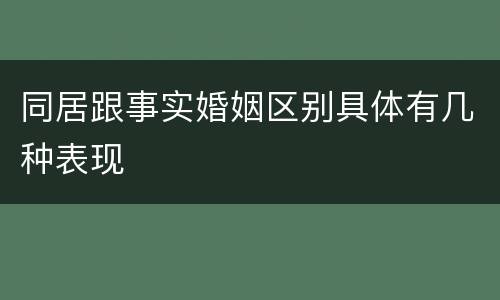 同居跟事实婚姻区别具体有几种表现